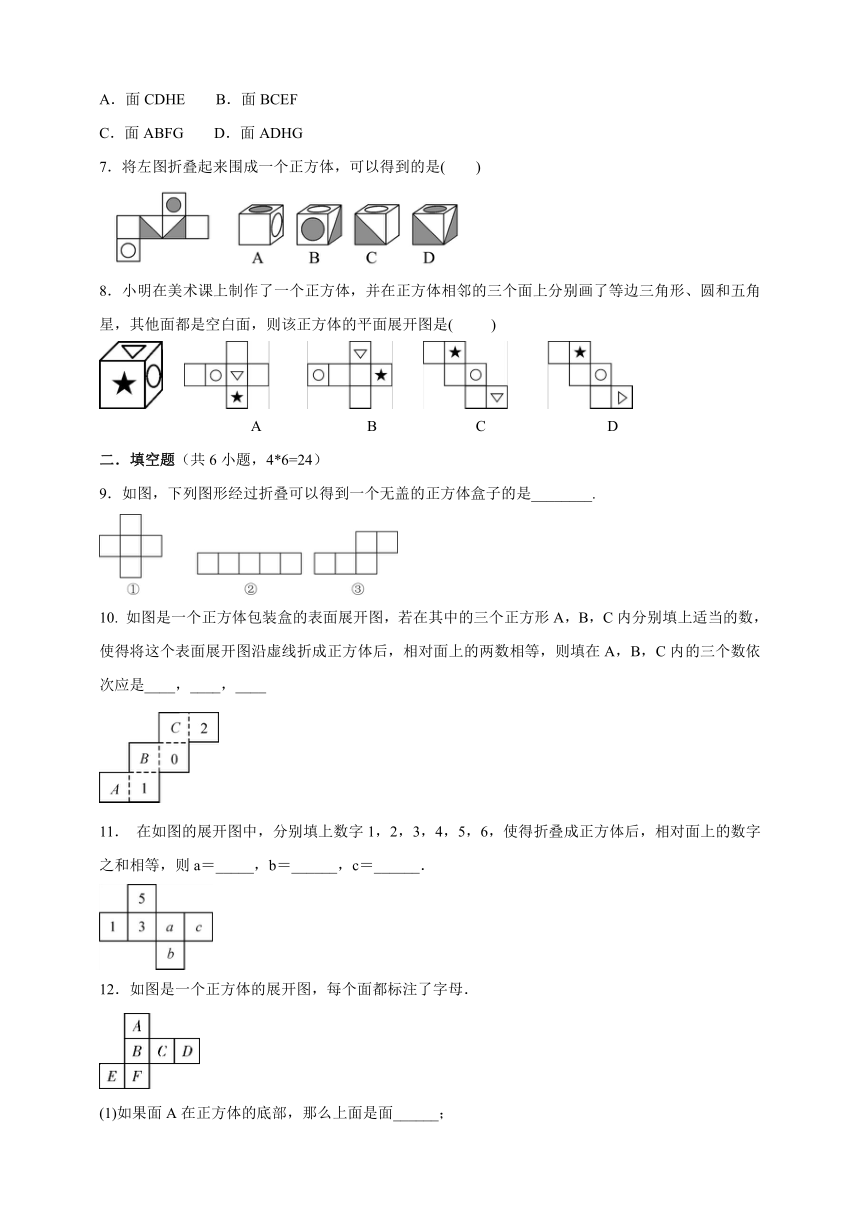 A．面 CDHE　　B．面 BCEF

C．面 ABFG　　D．面 ADHG

7．将左图折叠起来围成一个正方体，可以得到的是(　　)

A　B　C　D

8．小明在美术课上制作了一个正方体，并在正方体相邻的三个面上分别画了等边三角形、圆和五角星，其他面都是空白面，则该正方体的平面展开图是(　　)

A　B　C　D

二．填空题（共 6 小题，4*6=24）

9．如图，下列图形经过折叠可以得到一个无盖的正方体盒子的是________.

①　②　③

10. 如图是一个正方体包装盒的表面展开图，若在其中的三个正方形 A，B，C 内分别填上适当的数，使得将这个表面展开图沿虚线折成正方体后，相对面上的两数相等，则填在 A，B，C 内的三个数依次应是____，____，____

C　2
B　0
A　1

11.　在如图的展开图中，分别填上数字 1，2，3，4，5，6，使得折叠成正方体后，相对面上的数字之和相等，则 a＝_____，b＝______，c＝______.

5
1　3　a　c
b

12．如图是一个正方体的展开图，每个面都标注了字母.

A
B　C　D
E　F

(1)如果面 A 在正方体的底部，那么上面是面______；